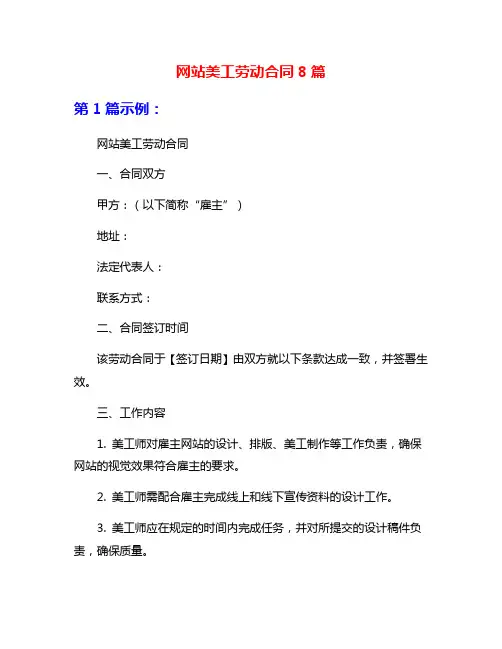 网站美工劳动合同 8 篇

第 1 篇示例：

网站美工劳动合同

一、合同双方

甲方：（以下简称“雇主”）

地址：

法定代表人：

联系方式：

二、合同签订时间

该劳动合同于【签订日期】由双方就以下条款达成一致，并签署生效。

三、工作内容

1. 美工师对雇主网站的设计、排版、美工制作等工作负责，确保网站的视觉效果符合雇主的要求。

2. 美工师需配合雇主完成线上和线下宣传资料的设计工作。

3. 美工师应在规定的时间内完成任务，并对所提交的设计稿件负责，确保质量。